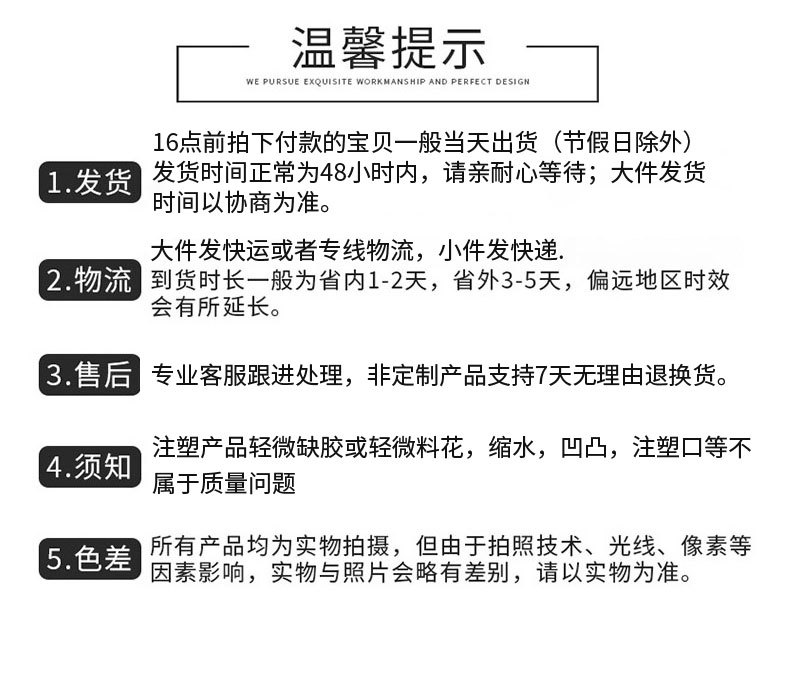 温馨提示

WE PURSUE EXQUISITE WORKMANSHIP AND PERFECT DESIGN

1.发货

16点前拍下付款的宝贝一般当天出货（节假日除外）发货时间正常为48小时内，请亲耐心等待；大件发货时间以协商为准。

2.物流

大件发快运或者专线物流，小件发快递.
到货时长一般为省内1-2天，省外3-5天，偏远地区时效会有所延长。

3.售后

专业客服跟进处理，非定制产品支持7天无理由退换货。

4.须知

注塑产品轻微缺胶或轻微料花，缩水，凹凸，注塑口等不属于质量问题

5.色差

所有产品均为实物拍摄，但由于拍照技术、光线、像素等因素影响，实物与照片会略有差别，请以实物为准。